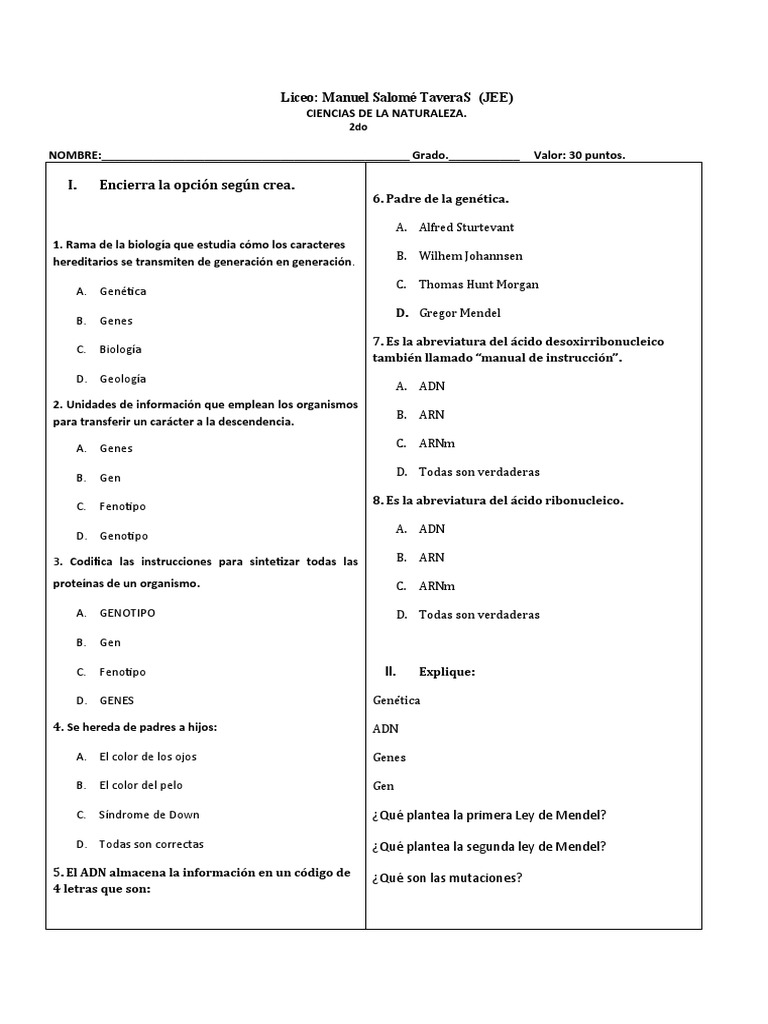 Liceo: Manuel Salomé TaveraS (JEE)
CIENCIAS DE LA NATURALEZA.
2do

NOMBRE:____ Grado.____ Valor: 30 puntos.

I. Encierra la opción según crea.

1. Rama de la biología que estudia cómo los caracteres hereditarios se transmiten de generación en generación.

A. Genética

B. Genes

C. Biología

D. Geología

2. Unidades de información que emplean los organismos para transferir un carácter a la descendencia.

A. Genes

B. Gen

C. Fenotipo

D. Genotipo

3. Codifica las instrucciones para sintetizar todas las proteínas de un organismo.

A. GENOTIPO

B. Gen

C. Fenotipo

D. GENES

4. Se hereda de padres a hijos:

A. El color de los ojos

B. El color del pelo

C. Síndrome de Down

D. Todas son correctas

5. El ADN almacena la información en un código de 4 letras que son:

6. Padre de la genética.

A. Alfred Sturtevant

B. Wilhem Johannsen

C. Thomas Hunt Morgan

D. Gregor Mendel

7. Es la abreviatura del ácido desoxirribonucleico también llamado "manual de instrucción".

A. ADN

B. ARN

C. ARNm

D. Todas son verdaderas

8. Es la abreviatura del ácido ribonucleico.

A. ADN

B. ARN

C. ARNm

D. Todas son verdaderas

II. Explique:

Genética

ADN

Genes

Gen

¿Qué plantea la primera Ley de Mendel?

¿Qué plantea la segunda ley de Mendel?

¿Qué son las mutaciones?